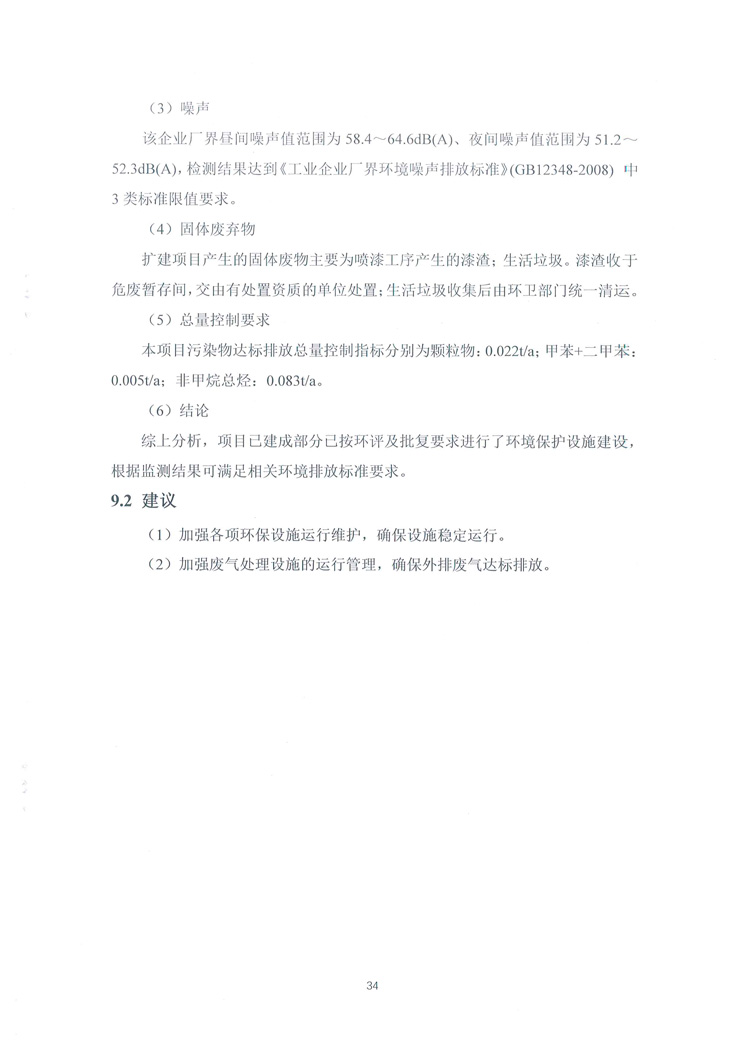 （3）噪声

该企业厂界昼间噪声值范围为 58.4～64.6dB(A)、夜间噪声值范围为 51.2～52.3dB(A)，检测结果达到《工业企业厂界环境噪声排放标准》(GB12348-2008) 中 3 类标准限值要求。

（4）固体废弃物

扩建项目产生的固体废物主要为喷漆工序产生的漆渣；生活垃圾。漆渣收于危废暂存间，交由有处置资质的单位处置；生活垃圾收集后由环卫部门统一清运。

（5）总量控制要求

本项目污染物达标排放总量控制指标分别为颗粒物：0.022t/a；甲苯+二甲苯：0.005t/a；非甲烷总烃：0.083t/a。

（6）结论

综上分析，项目已建成部分已按环评及批复要求进行了环境保护设施建设，根据监测结果可满足相关环境排放标准要求。

9.2 建议

（1）加强各项环保设施运行维护，确保设施稳定运行。

（2）加强废气处理设施的运行管理，确保外排废气达标排放。

34